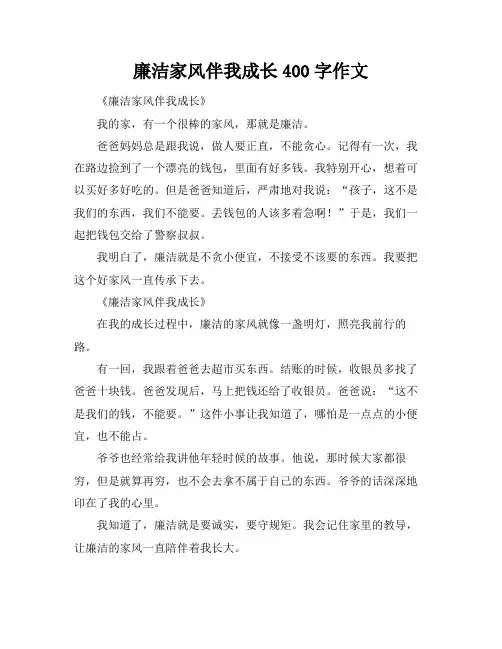 廉洁家风伴我成长 400 字作文

《廉洁家风伴我成长》

我的家，有一个很棒的家风，那就是廉洁。

爸爸妈妈总是跟我说，做人要正直，不能贪心。记得有一次，我在路边捡到了一个漂亮的钱包，里面有好多钱。我特别开心，想着可以买好多好吃的。但是爸爸知道后，严肃地对我说："孩子，这不是我们的东西，我们不能要。丢钱包的人该多着急啊！"于是，我们一起把钱包交给了警察叔叔。

我明白了，廉洁就是不贪小便宜，不接受不该要的东西。我要把这个好家风一直传承下去。

《廉洁家风伴我成长》

在我的成长过程中，廉洁的家风就像一盏明灯，照亮我前行的路。

有一回，我跟着爸爸去超市买东西。结账的时候，收银员多找了爸爸十块钱。爸爸发现后，马上把钱还给了收银员。爸爸说："这不是我们的钱，不能要。"这件小事让我知道了，哪怕是一点点的小便宜，也不能占。

爷爷也经常给我讲他年轻时候的故事。他说，那时候大家都很穷，但是就算再穷，也不会去拿不属于自己的东西。爷爷的话深深地印在了我的心里。

我知道了，廉洁就是要诚实，要守规矩。我会记住家里的教导，让廉洁的家风一直陪伴着我长大。